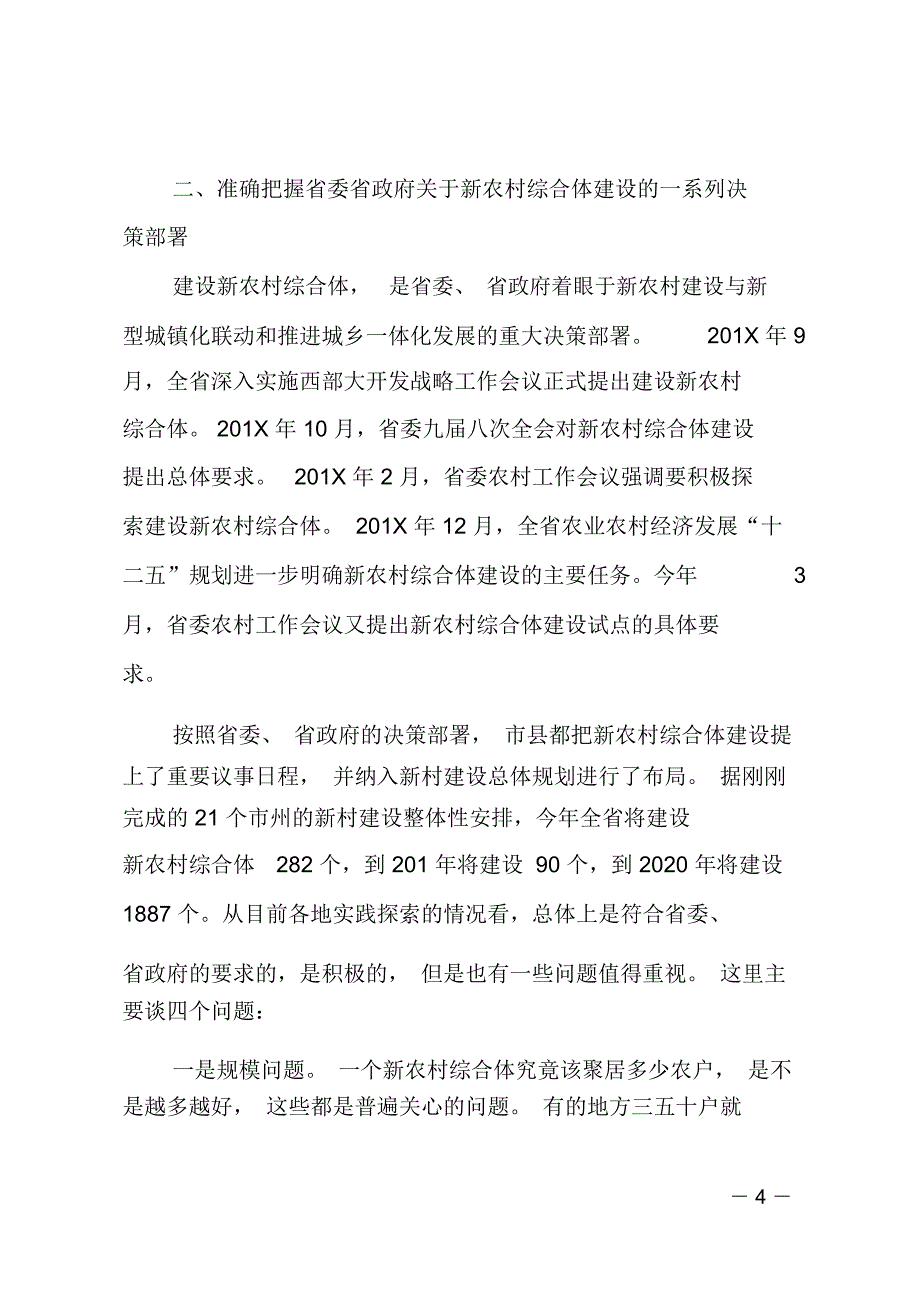 二、准确把握省委省政府关于新农村综合体建设的一系列决策部署

建设新农村综合体，是省委、省政府着眼于新农村建设与新型城镇化联动和推进城乡一体化发展的重大决策部署。201X 年 9 月，全省深入实施西部大开发战略工作会议正式提出建设新农村综合体。201X 年 10 月，省委九届八次全会对新农村综合体建设提出总体要求。201X 年 2 月，省委农村工作会议强调要积极探索建设新农村综合体。201X 年 12 月，全省农业农村经济发展“十二五”规划进一步明确新农村综合体建设的主要任务。今年 3 月，省委农村工作会议又提出新农村综合体建设试点的具体要求。

按照省委、省政府的决策部署，市县都把新农村综合体建设提上了重要议事日程，并纳入新村建设总体规划进行了布局。据刚刚完成的 21 个市州的新村建设整体性安排，今年全省将建设新农村综合体 282 个，到 201 年将建设 90 个，到 2020 年将建设 1887 个。从目前各地实践探索的情况看，总体上是符合省委、省政府的要求的，是积极的，但是也有一些问题值得重视。这里主要谈四个问题：

一是规模问题。一个新农村综合体究竟该聚居多少农户，是不是越多越好，这些都是普遍关心的问题。有的地方三五十户就

— 4 —